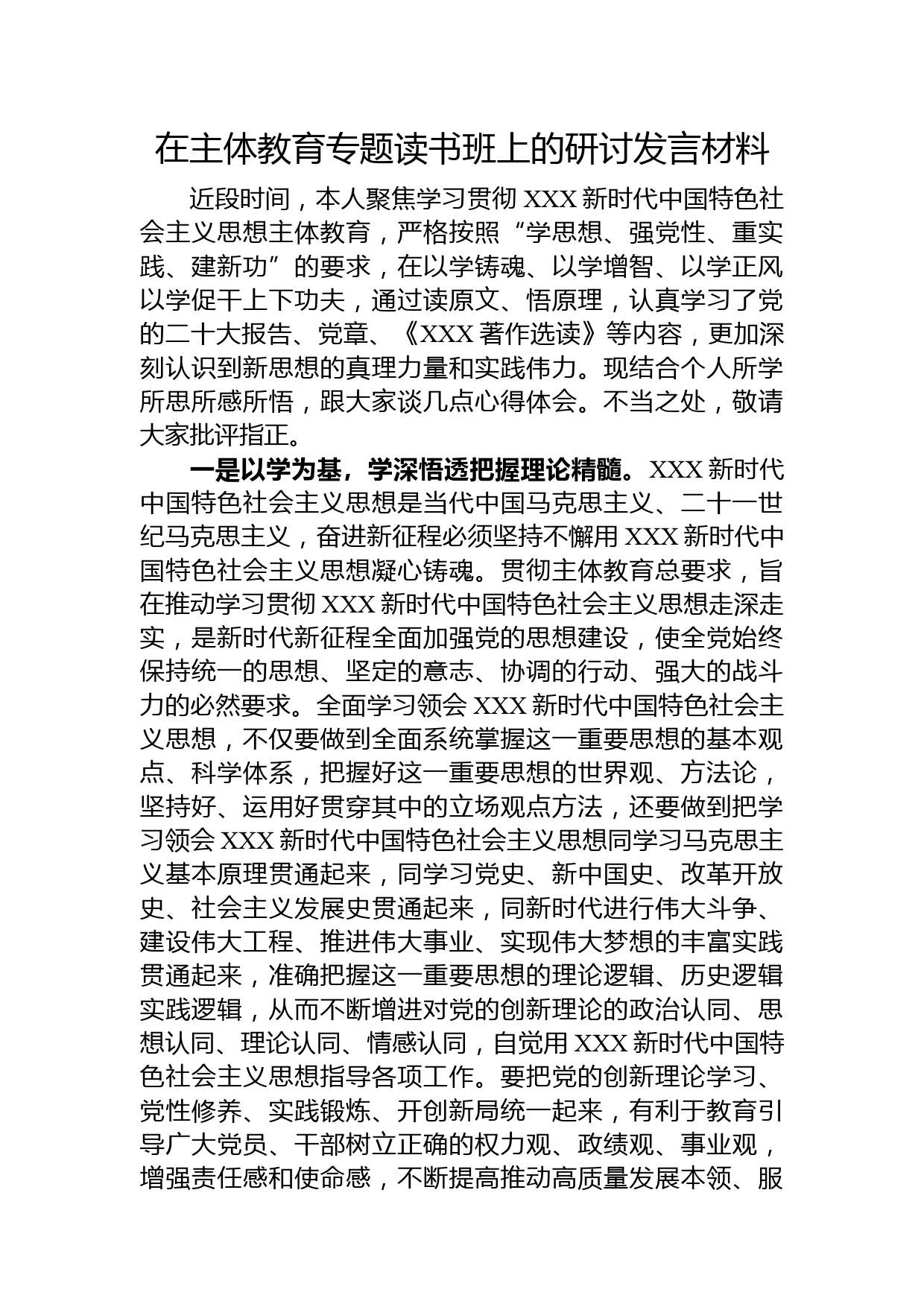 在主体教育专题读书班上的研讨发言材料

近段时间，本人聚焦学习贯彻 XXX 新时代中国特色社会主义思想主体教育，严格按照“学思想、强党性、重实践、建新功”的要求，在以学铸魂、以学增智、以学正风以学促干上下功夫，通过读原文、悟原理，认真学习了党的二十大报告、党章、《XXX 著作选读》等内容，更加深刻认识到新思想的真理力量和实践伟力。现结合个人所学所思所感所悟，跟大家谈几点心得体会。不当之处，敬请大家批评指正。

一是以学为基，学深悟透把握理论精髓。XXX 新时代中国特色社会主义思想是当代中国马克思主义、二十一世纪马克思主义，奋进新征程必须坚持不懈用 XXX 新时代中国特色社会主义思想凝心铸魂。贯彻主体教育总要求，旨在推动学习贯彻 XXX 新时代中国特色社会主义思想走深走实，是新时代新征程全面加强党的思想建设，使全党始终保持统一的思想、坚定的意志、协调的行动、强大的战斗力的必然要求。全面学习领会 XXX 新时代中国特色社会主义思想，不仅要做到全面系统掌握这一重要思想的基本观点、科学体系，把握好这一重要思想的世界观、方法论，坚持好、运用好贯穿其中的立场观点方法，还要做到把学习领会 XXX 新时代中国特色社会主义思想同学习马克思主义基本原理贯通起来，同学习党史、新中国史、改革开放史、社会主义发展史贯通起来，同新时代进行伟大斗争、建设伟大工程、推进伟大事业、实现伟大梦想的丰富实践贯通起来，准确把握这一重要思想的理论逻辑、历史逻辑实践逻辑，从而不断增进对党的创新理论的政治认同、思想认同、理论认同、情感认同，自觉用 XXX 新时代中国特色社会主义思想指导各项工作。要把党的创新理论学习、党性修养、实践锻炼、开创新局统一起来，有利于教育引导广大党员、干部树立正确的权力观、政绩观、事业观，增强责任感和使命感，不断提高推动高质量发展本领、服